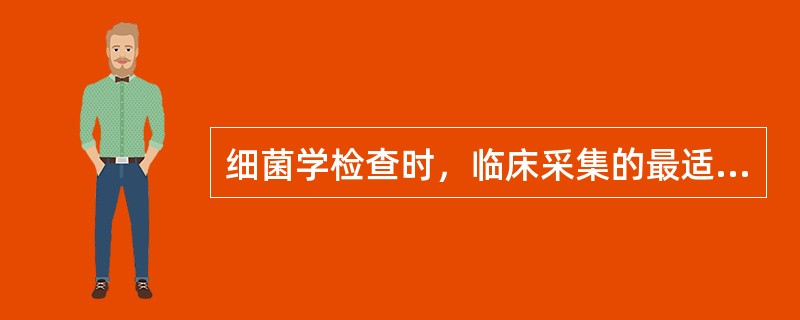 细菌学检查时，临床采集的最适...